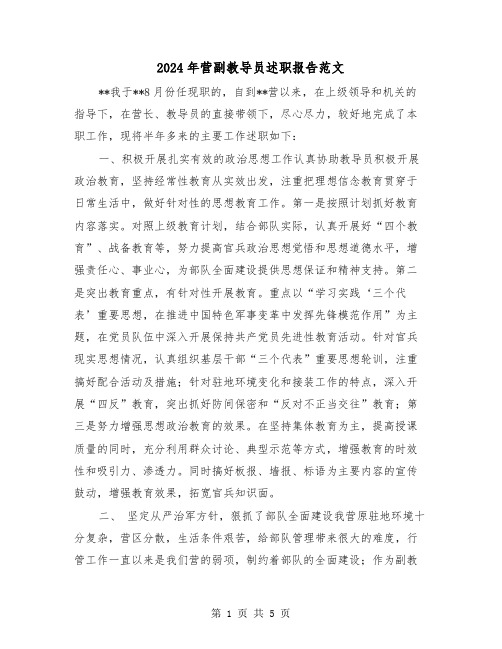 2024年营副教导员述职报告范文

**我于**8月份任现职的，自到**营以来，在上级领导和机关的指导下，在营长、教导员的直接带领下，尽心尽力，较好地完成了本职工作，现将半年多来的主要工作述职如下：

一、积极开展扎实有效的政治思想工作认真协助教导员积极开展政治教育，坚持经常性教育从实效出发，注重把理想信念教育贯穿于日常生活中，做好针对性的思想教育工作。第一是按照计划抓好教育内容落实。对照上级教育计划，结合部队实际，认真开展好“四个教育”、战备教育等，努力提高官兵政治思想觉悟和思想道德水平，增强责任心、事业心，为部队全面建设提供思想保证和精神支持。第二是突出教育重点，有针对性开展教育。重点以“学习实践‘三个代表’重要思想，在推进中国特色军事变革中发挥先锋模范作用”为主题，在党员队伍中深入开展保持共产党员先进性教育活动。针对官兵现实思想情况，认真组织基层干部“三个代表”重要思想轮训，注重搞好配合活动及措施；针对驻地环境变化和接装工作的特点，深入开展“四反”教育，突出抓好防间保密和“反对不正当交往”教育；第三是努力增强思想政治教育的效果。在坚持集体教育为主，提高授课质量的同时，充分利用群众讨论、典型示范等方式，增强教育的时效性和吸引力、渗透力。同时搞好板报、墙报、标语为主要内容的宣传鼓动，增强教育效果，拓宽官兵知识面。

二、 坚定从严治军方针，狠抓了部队全面建设我营原驻地环境十分复杂，营区分散，生活条件艰苦，给部队管理带来很大的难度，行管工作一直以来是我们营的弱项，制约着部队的全面建设；作为副教

第 1 页 共 5 页